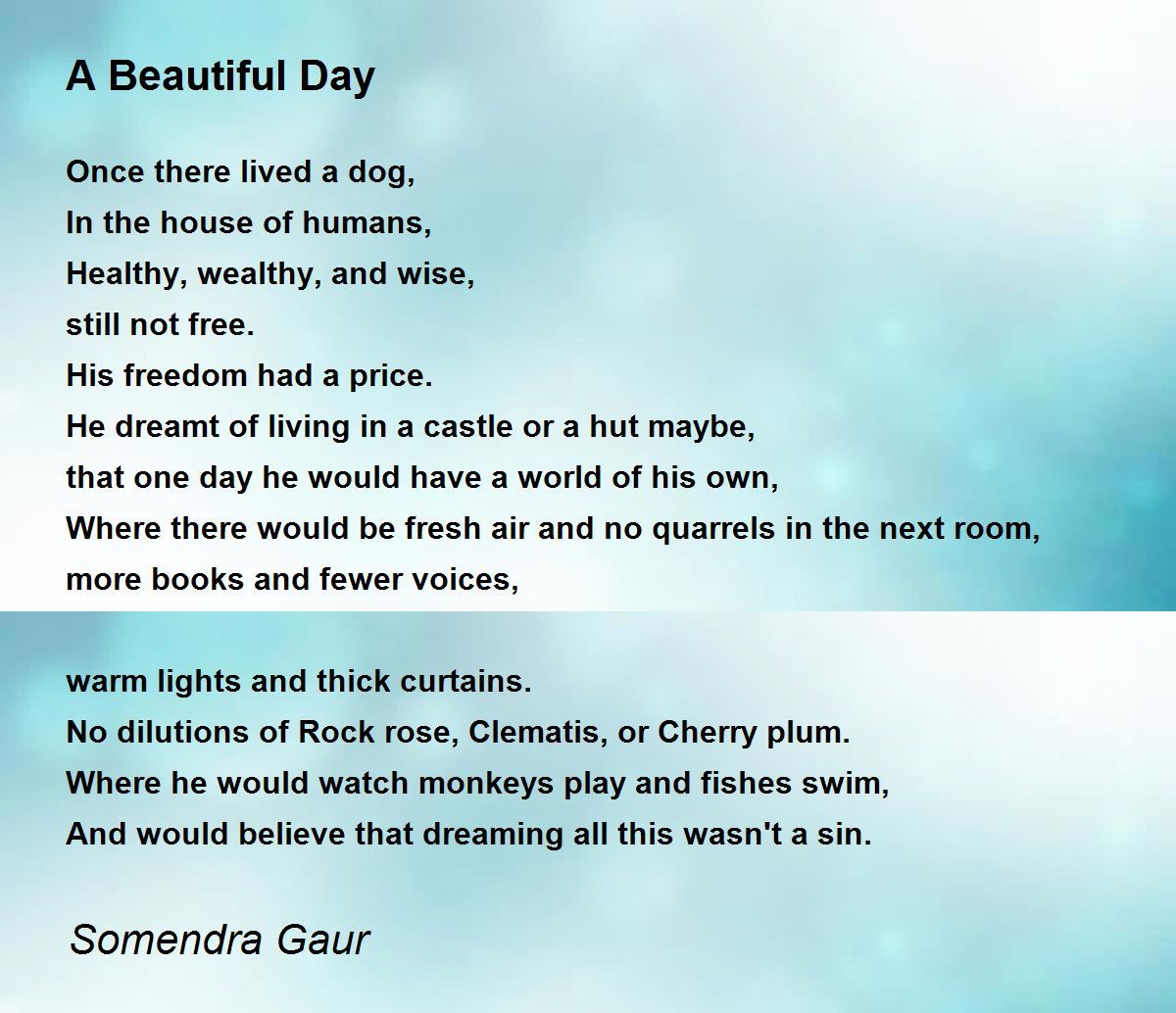 A Beautiful Day

Once there lived a dog,
In the house of humans,
Healthy, wealthy, and wise,
still not free.
His freedom had a price.
He dreamt of living in a castle or a hut maybe,
that one day he would have a world of his own,
Where there would be fresh air and no quarrels in the next room,
more books and fewer voices,

warm lights and thick curtains.
No dilutions of Rock rose, Clematis, or Cherry plum.
Where he would watch monkeys play and fishes swim,
And would believe that dreaming all this wasn't a sin.

Somendra Gaur